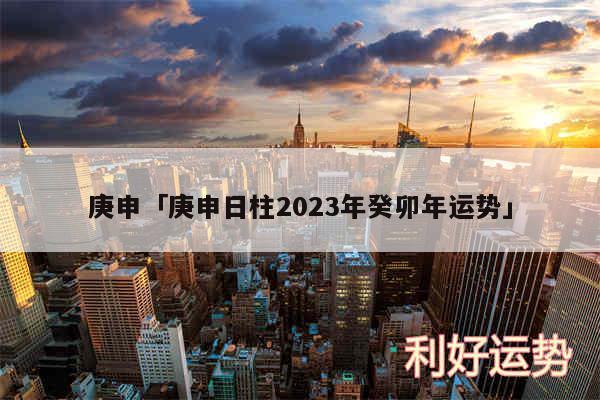 庚申「庚申日柱2023年癸卯年运势」

利好运势